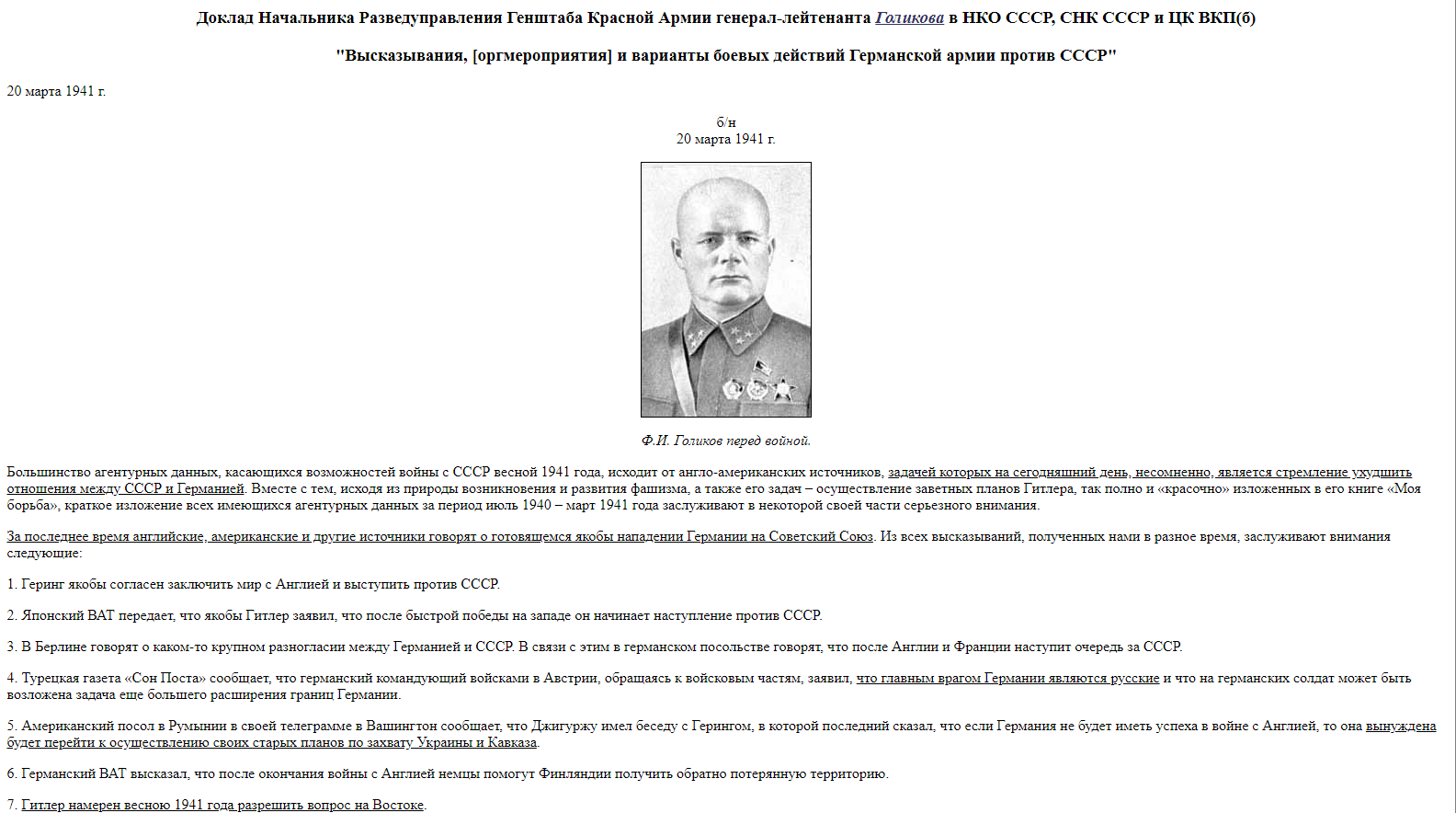 Доклад Начальника Разведуправления Генштаба Красной Армии генерал-лейтенанта Голикова в НКО СССР, СНК СССР и ЦК ВКП(б)

"Высказывания, [оргмероприятия] и варианты боевых действий Германской армии против СССР"

20 марта 1941 г.

б/н
20 марта 1941 г.

Ф.И. Голиков перед войной.

Большинство агентурных данных, касающихся возможностей войны с СССР весной 1941 года, исходит от англо-американских источников, задачей которых на сегодняшний день, несомненно, является стремление ухудшить отношения между СССР и Германией. Вместе с тем, исходя из природы возникновения и развития фашизма, а также его задач – осуществление заветных планов Гитлера, так полно и «красочно» изложенных в его книге «Моя борьба», краткое изложение всех имеющихся агентурных данных за период июль 1940 – март 1941 года заслуживают в некоторой своей части серьезного внимания.

За последнее время английские, американские и другие источники говорят о готовящемся якобы нападении Германии на Советский Союз. Из всех высказываний, полученных нами в разное время, заслуживают внимания следующие:

1. Геринг якобы согласен заключить мир с Англией и выступить против СССР.

2. Японский ВАТ передает, что якобы Гитлер заявил, что после быстрой победы на западе он начинает наступление против СССР.

3. В Берлине говорят о каком-то крупном разногласии между Германией и СССР. В связи с этим в германском посольстве говорят, что после Англии и Франции наступит очередь за СССР.

4. Турецкая газета «Сон Поста» сообщает, что германский командующий войсками в Австрии, обращаясь к войсковым частям, заявил, что главным врагом Германии являются русские и что на германских солдат может быть возложена задача еще большего расширения границ Германии.

5. Американский посол в Румынии в своей телеграмме в Вашингтон сообщает, что Джигуржу имел беседу с Герингом, в которой последний сказал, что если Германия не будет иметь успеха в войне с Англией, то она вынуждена будет перейти к осуществлению своих старых планов по захвату Украины и Кавказа.

6. Германский ВАТ высказал, что после окончания войны с Англией немцы помогут Финляндии получить обратно потерянную территорию.

7. Гитлер намерен весною 1941 года разрешить вопрос на Востоке.